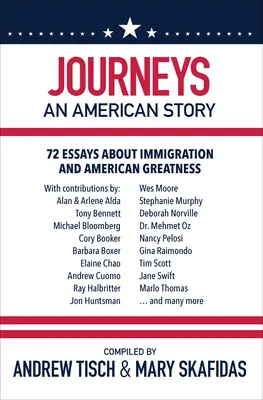 JOURNEYS
AN AMERICAN STORY

72 ESSAYS ABOUT IMMIGRATION AND AMERICAN GREATNESS

With contributions by:
Alan & Arlene Alda
Tony Bennett
Michael Bloomberg
Cory Booker
Barbara Boxer
Elaine Chao
Andrew Cuomo
Ray Halbritter
Jon Huntsman

Wes Moore
Stephanie Murphy
Deborah Norville
Dr. Mehmet Oz
Nancy Pelosi
Gina Raimondo
Tim Scott
Jane Swift
Marlo Thomas
... and many more

COMPILED BY
ANDREW TISCH & MARY SKAFIDAS